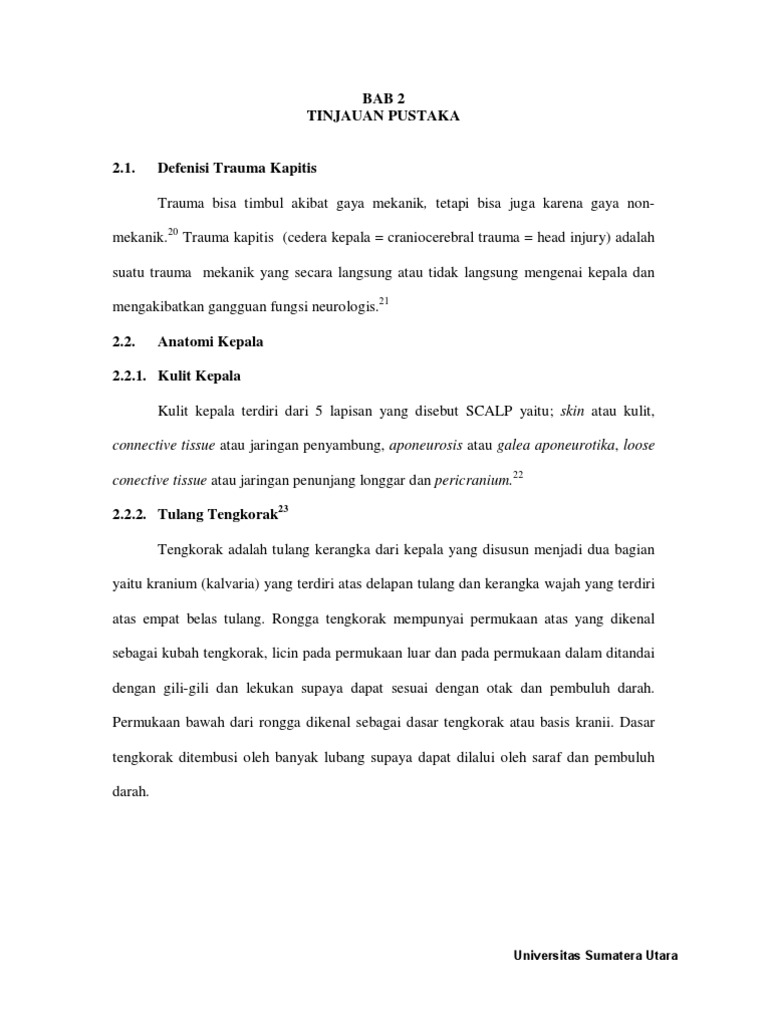 BAB 2
TINJAUAN PUSTAKA

2.1. Defenisi Trauma Kapitis

Trauma bisa timbul akibat gaya mekanik, tetapi bisa juga karena gaya non-mekanik.$^{20}$ Trauma kapitis (cedera kepala = craniocerebral trauma = head injury) adalah suatu trauma mekanik yang secara langsung atau tidak langsung mengenai kepala dan mengakibatkan gangguan fungsi neurologis.$^{21}$

2.2. Anatomi Kepala

2.2.1. Kulit Kepala

Kulit kepala terdiri dari 5 lapisan yang disebut SCALP yaitu; skin atau kulit, connective tissue atau jaringan penyambung, aponeurosis atau galea aponeurotika, loose conective tissue atau jaringan penunjang longgar dan pericranium.$^{22}$

2.2.2. Tulang Tengkorak$^{23}$

Tengkorak adalah tulang kerangka dari kepala yang disusun menjadi dua bagian yaitu kranium (kalvaria) yang terdiri atas delapan tulang dan kerangka wajah yang terdiri atas empat belas tulang. Rongga tengkorak mempunyai permukaan atas yang dikenal sebagai kubah tengkorak, licin pada permukaan luar dan pada permukaan dalam ditandai dengan gili-gili dan lekukan supaya dapat sesuai dengan otak dan pembuluh darah. Permukaan bawah dari rongga dikenal sebagai dasar tengkorak atau basis kranii. Dasar tengkorak ditembusi oleh banyak lubang supaya dapat dilalui oleh saraf dan pembuluh darah.

Universitas Sumatera Utara